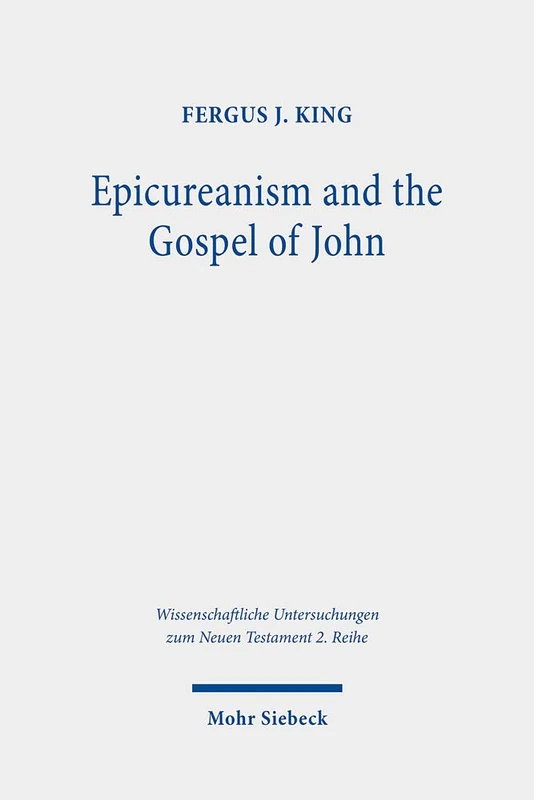 FERGUS J. KING

Epicureanism and the Gospel of John

Wissenschaftliche Untersuchungen zum Neuen Testament 2. Reihe

Mohr Siebeck